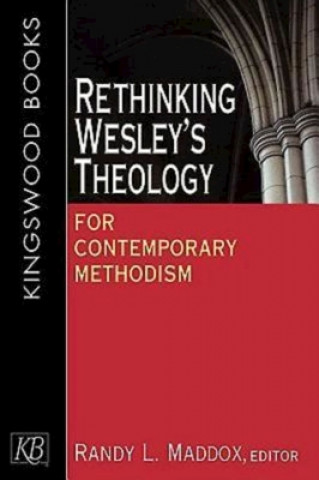 KINGSWOOD BOOKS

RETHINKING WESLEY'S THEOLOGY

FOR CONTEMPORARY METHODISM

KB

RANDY L. MADDOX, EDITOR